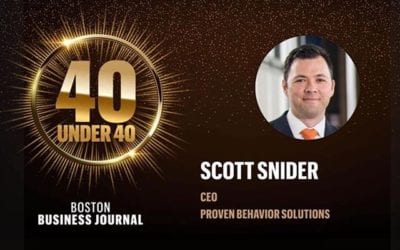 40
UNDER 40

BOSTON
BUSINESS JOURNAL

SCOTT SNIDER

CEO

PROVEN BEHAVIOR SOLUTIONS